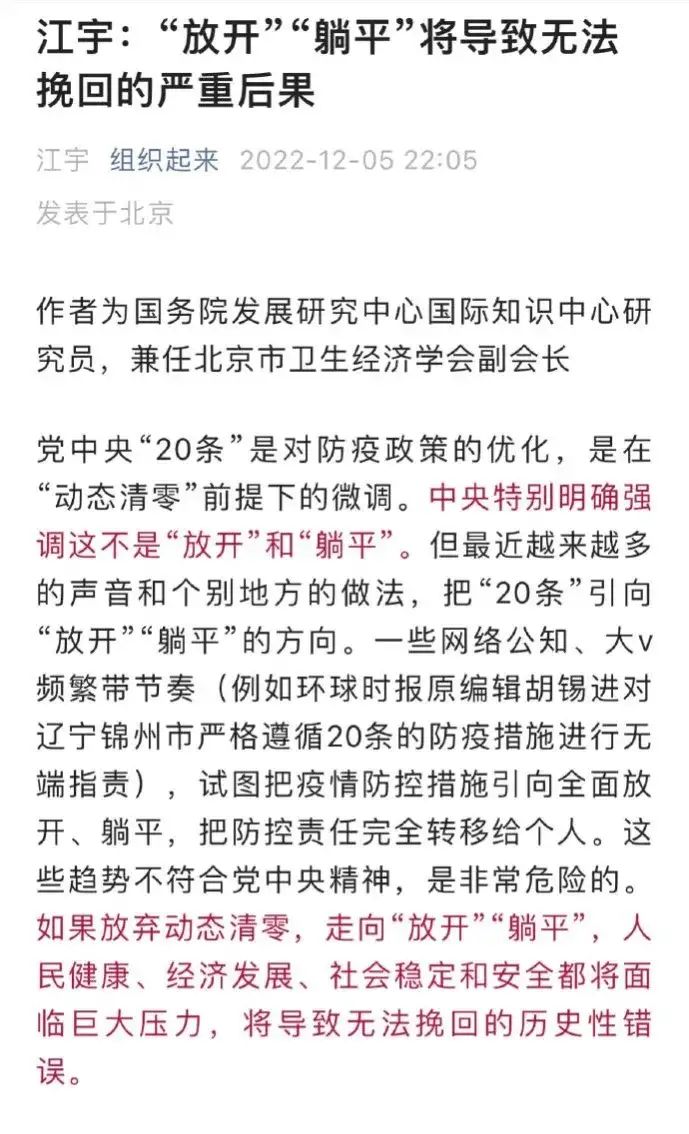 江宇：“放开”“躺平”将导致无法挽回的严重后果

江宇 组织起来 2022-12-05 22:05
发表于北京

作者为国务院发展研究中心国际知识中心研究员，兼任北京市卫生经济学会副会长

党中央“20条”是对防疫政策的优化，是在“动态清零”前提下的微调。中央特别明确强调这不是“放开”和“躺平”。但最近越来越多的声音和个别地方的做法，把“20条”引向“放开”“躺平”的方向。一些网络公知、大v频繁带节奏（例如环球时报原编辑胡锡进对辽宁锦州市严格遵循20条的防疫措施进行无端指责），试图把疫情防控措施引向全面放开、躺平，把防控责任完全转移给个人。这些趋势不符合党中央精神，是非常危险的。如果放弃动态清零，走向“放开”“躺平”，人民健康、经济发展、社会稳定和安全都将面临巨大压力，将导致无法挽回的历史性错误。